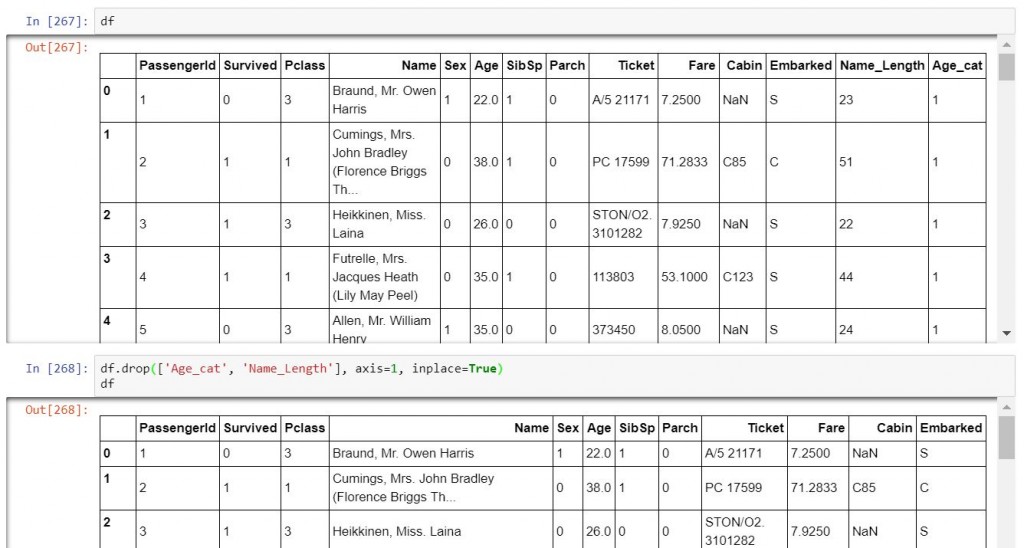 In [267]: df

Out[267]:

| | PassengerId | Survived | Pclass | Name | Sex | Age | SibSp | Parch | Ticket | Fare | Cabin | Embarked | Name_Length | Age_cat |
|---|---|---|---|---|---|---|---|---|---|---|---|---|---|---|
| 0 | 1 | 0 | 3 | Braund, Mr. Owen Harris | 1 | 22.0 | 1 | 0 | A/5 21171 | 7.2500 | NaN | S | 23 | 1 |
| 1 | 2 | 1 | 1 | Cumings, Mrs. John Bradley (Florence Briggs Th... | 0 | 38.0 | 1 | 0 | PC 17599 | 71.2833 | C85 | C | 51 | 1 |
| 2 | 3 | 1 | 3 | Heikkinen, Miss. Laina | 0 | 26.0 | 0 | 0 | STON/O2. 3101282 | 7.9250 | NaN | S | 22 | 1 |
| 3 | 4 | 1 | 1 | Futrelle, Mrs. Jacques Heath (Lily May Peel) | 0 | 35.0 | 1 | 0 | 113803 | 53.1000 | C123 | S | 44 | 1 |
| 4 | 5 | 0 | 3 | Allen, Mr. William Henry | 1 | 35.0 | 0 | 0 | 373450 | 8.0500 | NaN | S | 24 | 1 |

In [268]: df.drop(['Age_cat', 'Name_Length'], axis=1, inplace=True)
df

Out[268]:

| | PassengerId | Survived | Pclass | Name | Sex | Age | SibSp | Parch | Ticket | Fare | Cabin | Embarked |
|---|---|---|---|---|---|---|---|---|---|---|---|---|
| 0 | 1 | 0 | 3 | Braund, Mr. Owen Harris | 1 | 22.0 | 1 | 0 | A/5 21171 | 7.2500 | NaN | S |
| 1 | 2 | 1 | 1 | Cumings, Mrs. John Bradley (Florence Briggs Th... | 0 | 38.0 | 1 | 0 | PC 17599 | 71.2833 | C85 | C |
| 2 | 3 | 1 | 3 | Heikkinen, Miss. Laina | 0 | 26.0 | 0 | 0 | STON/O2. 3101282 | 7.9250 | NaN | S |